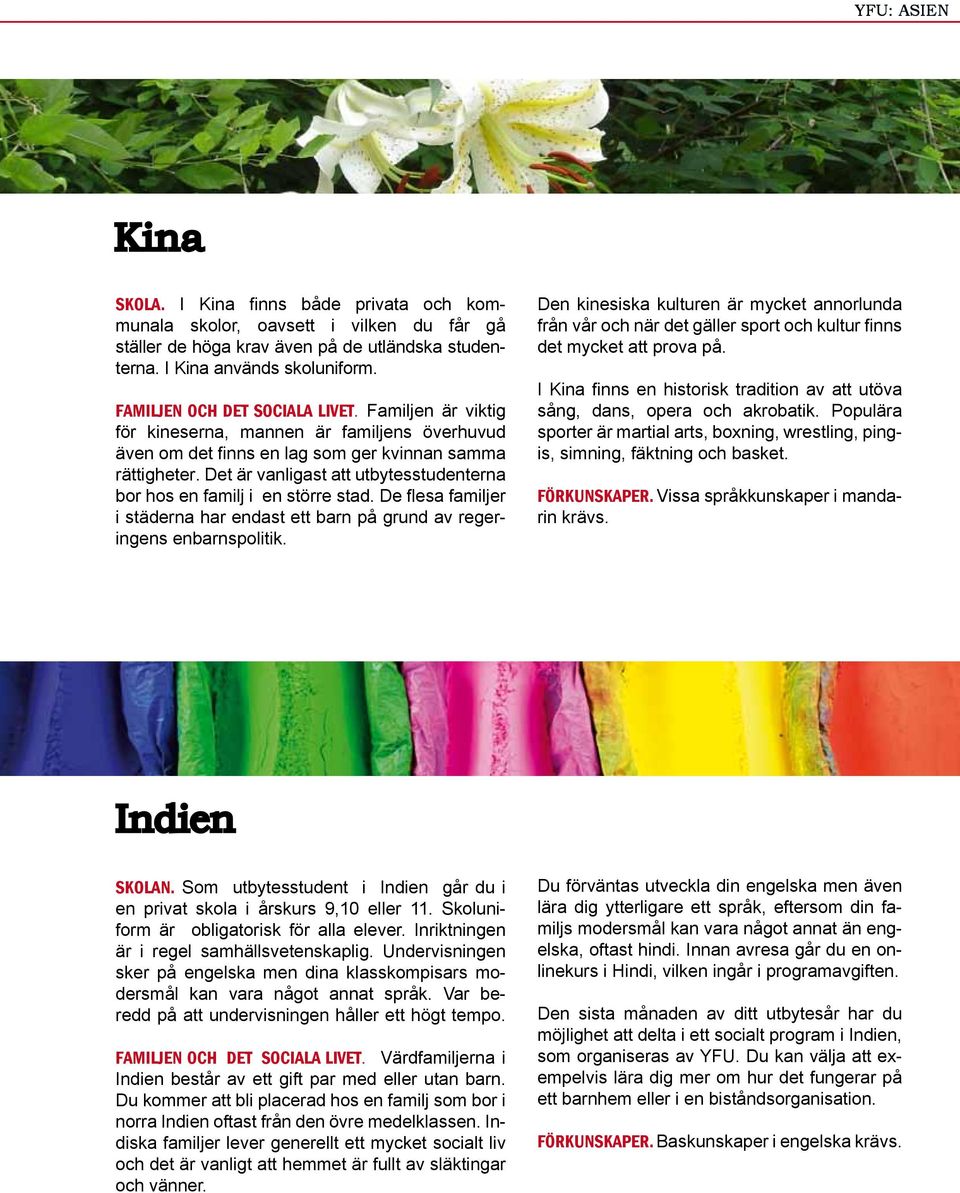 YFU: ASIEN

Kina

SKOLA. I Kina finns både privata och kommunala skolor, oavsett i vilken du får gå ställer de höga krav även på de utländska studenterna. I Kina används skoluniform.

FAMILJEN OCH DET SOCIALA LIVET. Familjen är viktig för kineserna, mannen är familjens överhuvud även om det finns en lag som ger kvinnan samma rättigheter. Det är vanligast att utbytesstudenterna bor hos en familj i en större stad. De flesa familjer i städerna har endast ett barn på grund av regeringens enbarnspolitik.

Den kinesiska kulturen är mycket annorlunda från vår och när det gäller sport och kultur finns det mycket att prova på.

I Kina finns en historisk tradition av att utöva sång, dans, opera och akrobatik. Populära sporter är martial arts, boxning, wrestling, pingis, simning, fäktning och basket.

FÖRKUNSKAPER. Vissa språkkunskaper i mandarin krävs.

Indien

SKOLAN. Som utbytesstudent i Indien går du i en privat skola i årskurs 9,10 eller 11. Skoluniform är obligatorisk för alla elever. Inriktningen är i regel samhällsvetenskaplig. Undervisningen sker på engelska men dina klasskompisars modersmål kan vara något annat språk. Var beredd på att undervisningen håller ett högt tempo.

FAMILJEN OCH DET SOCIALA LIVET. Värdfamiljerna i Indien består av ett gift par med eller utan barn. Du kommer att bli placerad hos en familj som bor i norra Indien oftast från den övre medelklassen. Indiska familjer lever generellt ett mycket socialt liv och det är vanligt att hemmet är fullt av släktingar och vänner.

Du förväntas utveckla din engelska men även lära dig ytterligare ett språk, eftersom din familjs modersmål kan vara något annat än engelska, oftast hindi. Innan avresa går du en onlinekurs i Hindi, vilken ingår i programavgiften.

Den sista månaden av ditt utbytesår har du möjlighet att delta i ett socialt program i Indien, som organiseras av YFU. Du kan välja att exempelvis lära dig mer om hur det fungerar på ett barnhem eller i en biståndsorganisation.

FÖRKUNSKAPER. Baskunskaper i engelska krävs.